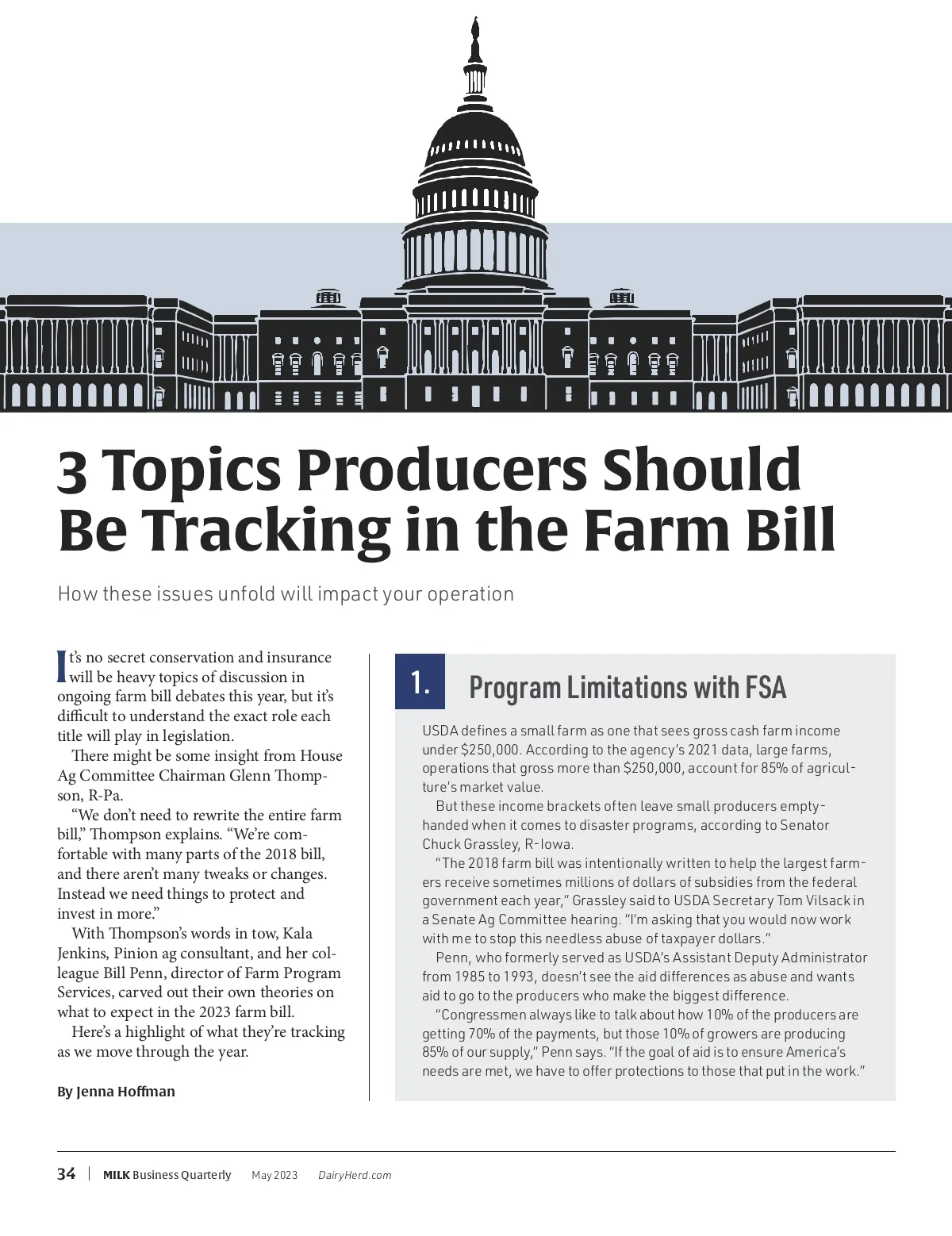 3 Topics Producers Should Be Tracking in the Farm Bill

How these issues unfold will impact your operation

It's no secret conservation and insurance will be heavy topics of discussion in ongoing farm bill debates this year, but it's difficult to understand the exact role each title will play in legislation.

There might be some insight from House Ag Committee Chairman Glenn Thompson, R-Pa.

"We don't need to rewrite the entire farm bill," Thompson explains. "We're comfortable with many parts of the 2018 bill, and there aren't many tweaks or changes. Instead we need things to protect and invest in more."

With Thompson's words in tow, Kala Jenkins, Pinion ag consultant, and her colleague Bill Penn, director of Farm Program Services, carved out their own theories on what to expect in the 2023 farm bill.

Here's a highlight of what they're tracking as we move through the year.

By Jenna Hoffman

1. Program Limitations with FSA

USDA defines a small farm as one that sees gross cash farm income under $250,000. According to the agency's 2021 data, large farms, operations that gross more than $250,000, account for 85% of agriculture's market value.

But these income brackets often leave small producers empty-handed when it comes to disaster programs, according to Senator Chuck Grassley, R-Iowa.

"The 2018 farm bill was intentionally written to help the largest farmers receive sometimes millions of dollars of subsidies from the federal government each year," Grassley said to USDA Secretary Tom Vilsack in a Senate Ag Committee hearing. "I'm asking that you would now work with me to stop this needless abuse of taxpayer dollars."

Penn, who formerly served as USDA's Assistant Deputy Administrator from 1985 to 1993, doesn't see the aid differences as abuse and wants aid to go to the producers who make the biggest difference.

"Congressmen always like to talk about how 10% of the producers are getting 70% of the payments, but those 10% of growers are producing 85% of our supply," Penn says. "If the goal of aid is to ensure America's needs are met, we have to offer protections to those that put in the work."

34 | MILK Business Quarterly May 2023 DairyHerd.com